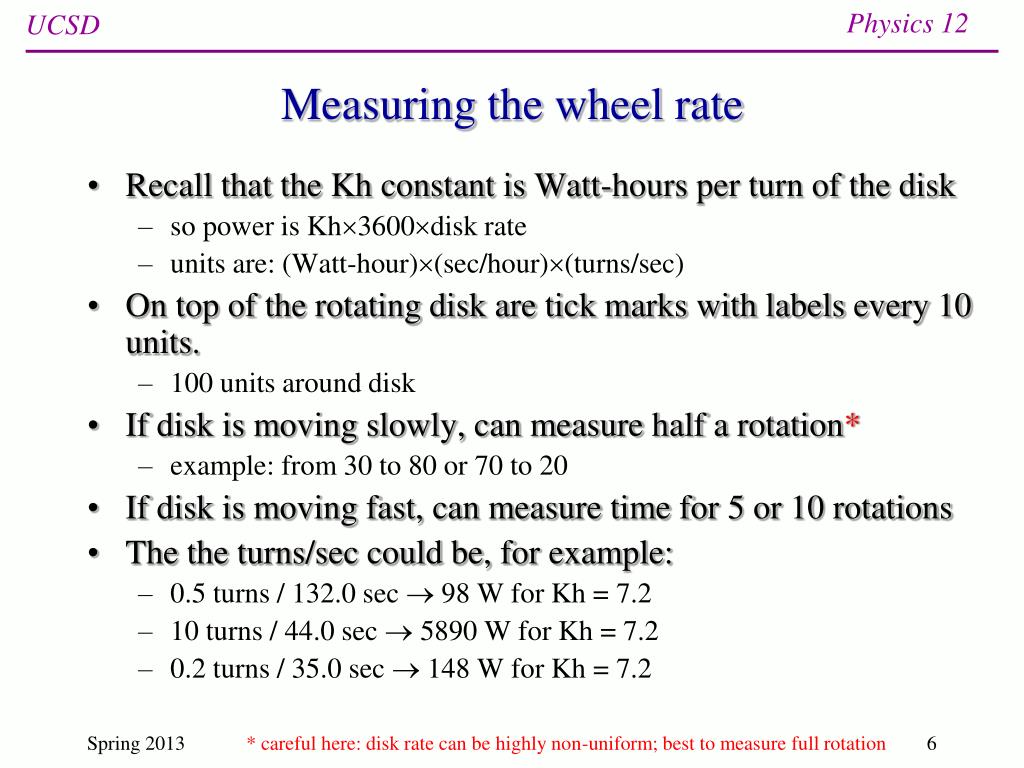 UCSD

Physics 12

Measuring the wheel rate

• Recall that the Kh constant is Watt-hours per turn of the disk
- so power is Kh×3600×disk rate
- units are: (Watt-hour)×(sec/hour)×(turns/sec)
• On top of the rotating disk are tick marks with labels every 10 units.
- 100 units around disk
• If disk is moving slowly, can measure half a rotation*
- example: from 30 to 80 or 70 to 20
• If disk is moving fast, can measure time for 5 or 10 rotations
• The the turns/sec could be, for example:
- 0.5 turns / 132.0 sec → 98 W for Kh = 7.2
- 10 turns / 44.0 sec → 5890 W for Kh = 7.2
- 0.2 turns / 35.0 sec → 148 W for Kh = 7.2

Spring 2013

* careful here: disk rate can be highly non-uniform; best to measure full rotation

6